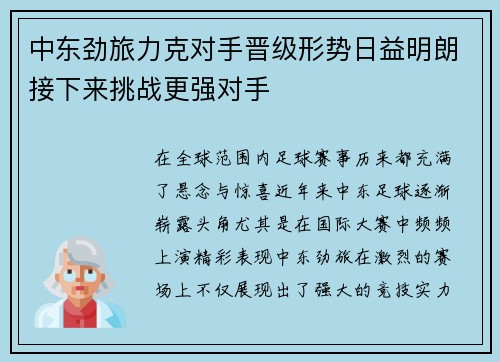 中东劲旅力克对手晋级形势日益明朗接下来挑战更强对手

在全球范围内足球赛事历来都充满了悬念与惊喜近年来中东足球逐渐崭露头角尤其是在国际大赛中频频上演精彩表现中东劲旅在激烈的赛场上不仅展现出了强大的竞技实力